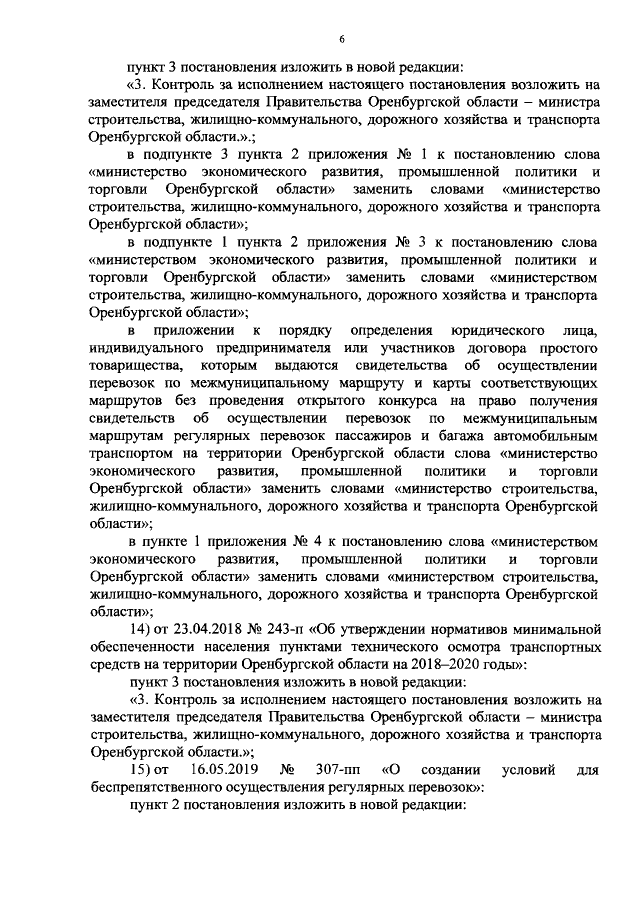 6

пункт 3 постановления изложить в новой редакции:

«3. Контроль за исполнением настоящего постановления возложить на заместителя председателя Правительства Оренбургской области – министра строительства, жилищно-коммунального, дорожного хозяйства и транспорта Оренбургской области.».;

в подпункте 3 пункта 2 приложения № 1 к постановлению слова «министерство экономического развития, промышленной политики и торговли Оренбургской области» заменить словами «министерство строительства, жилищно-коммунального, дорожного хозяйства и транспорта Оренбургской области»;

в подпункте 1 пункта 2 приложения № 3 к постановлению слова «министерством экономического развития, промышленной политики и торговли Оренбургской области» заменить словами «министерством строительства, жилищно-коммунального, дорожного хозяйства и транспорта Оренбургской области»;

в приложении к порядку определения юридического лица, индивидуального предпринимателя или участников договора простого товарищества, которым выдаются свидетельства об осуществлении перевозок по межмуниципальному маршруту и карты соответствующих маршрутов без проведения открытого конкурса на право получения свидетельств об осуществлении перевозок по межмуниципальным маршрутам регулярных перевозок пассажиров и багажа автомобильным транспортом на территории Оренбургской области слова «министерство экономического развития, промышленной политики и торговли Оренбургской области» заменить словами «министерство строительства, жилищно-коммунального, дорожного хозяйства и транспорта Оренбургской области»;

в пункте 1 приложения № 4 к постановлению слова «министерством экономического развития, промышленной политики и торговли Оренбургской области» заменить словами «министерством строительства, жилищно-коммунального, дорожного хозяйства и транспорта Оренбургской области»;

14) от 23.04.2018 № 243-п «Об утверждении нормативов минимальной обеспеченности населения пунктами технического осмотра транспортных средств на территории Оренбургской области на 2018–2020 годы»:

пункт 3 постановления изложить в новой редакции:

«3. Контроль за исполнением настоящего постановления возложить на заместителя председателя Правительства Оренбургской области – министра строительства, жилищно-коммунального, дорожного хозяйства и транспорта Оренбургской области.»;

15) от 16.05.2019 № 307-пп «О создании условий для беспрепятственного осуществления регулярных перевозок»:

пункт 2 постановления изложить в новой редакции: